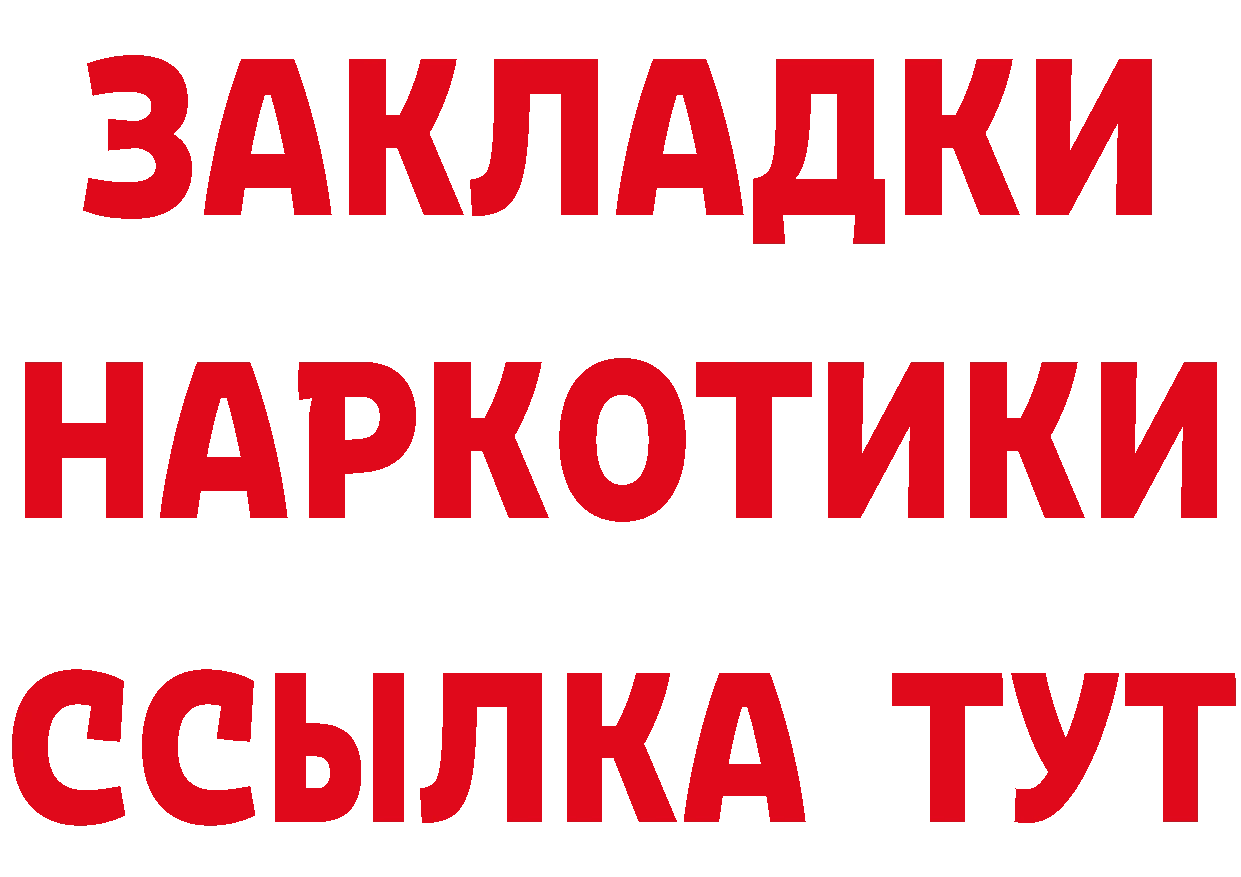 ЗАКЛАДКИ НАРКОТИКИ ССЫЛКА ТУТ